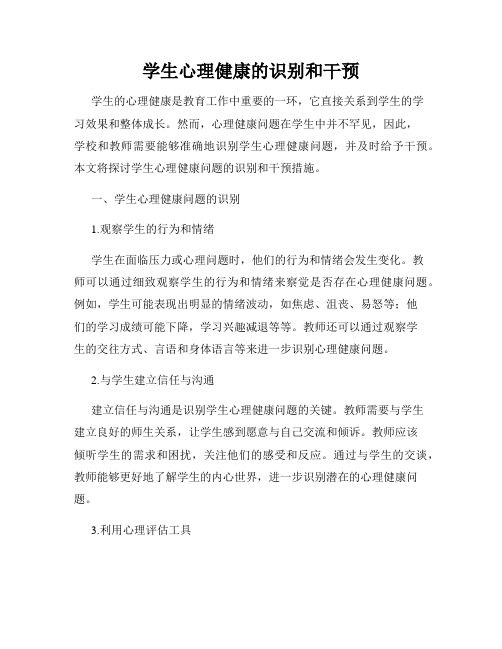 学生心理健康的识别和干预

学生的心理健康是教育工作中重要的一环，它直接关系到学生的学习效果和整体成长。然而，心理健康问题在学生中并不罕见，因此，学校和教师需要能够准确地识别学生心理健康问题，并及时给予干预。本文将探讨学生心理健康问题的识别和干预措施。

一、学生心理健康问题的识别

1.观察学生的行为和情绪

学生在面临压力或心理问题时，他们的行为和情绪会发生变化。教师可以通过细致观察学生的行为和情绪来察觉是否存在心理健康问题。例如，学生可能表现出明显的情绪波动，如焦虑、沮丧、易怒等；他们的学习成绩可能下降，学习兴趣减退等等。教师还可以通过观察学生的交往方式、言语和身体语言等来进一步识别心理健康问题。

2.与学生建立信任与沟通

建立信任与沟通是识别学生心理健康问题的关键。教师需要与学生建立良好的师生关系，让学生感到愿意与自己交流和倾诉。教师应该倾听学生的需求和困扰，关注他们的感受和反应。通过与学生的交谈，教师能够更好地了解学生的内心世界，进一步识别潜在的心理健康问题。

3.利用心理评估工具